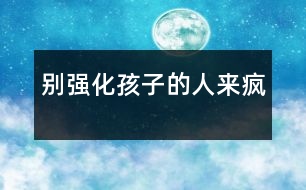 别强化孩子的人来疯